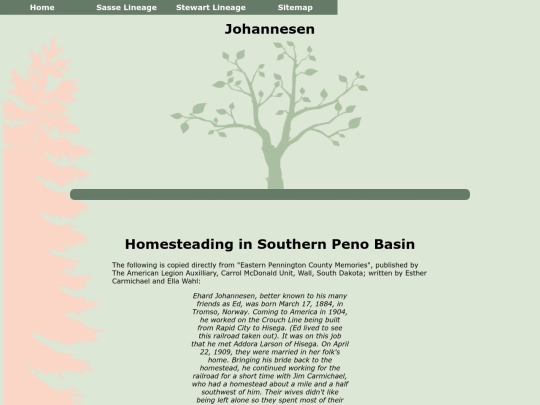 Home Sasse Lineage Stewart Lineage Sitemap

Johannesen

Homesteading in Southern Peno Basin

The following is copied directly from "Eastern Pennington County Memories", published by The American Legion Auxilliary, Carrol McDonald Unit, Wall, South Dakota; written by Esther Carmichael and Ella Wahl:

Ehard Johannesen, better known to his many friends as Ed, was born March 17, 1884, in Tromso, Norway. Coming to America in 1904, he worked on the Crouch Line being built from Rapid City to Hisega. (Ed lived to see this railroad taken out). It was on this job that he met Addora Larson of Hisega. On April 22, 1909, they were married in her folk's home. Bringing his bride back to the homestead, he continued working for the railroad for a short time with Jim Carmichael, who had a homestead about a mile and a half southwest of him. Their wives didn't like being left alone so they spent most of their